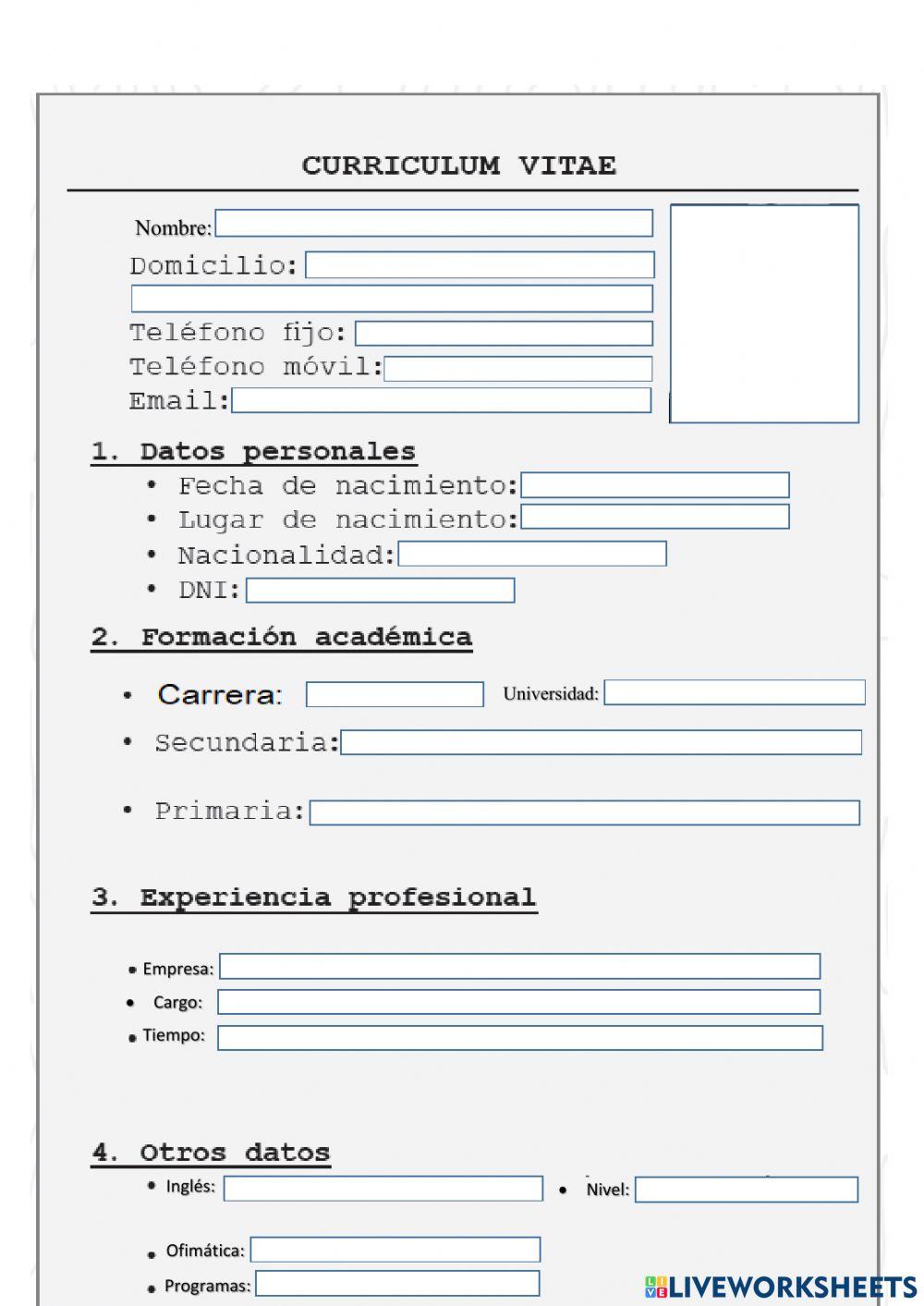 CURRICULUM VITAE

Nombre:
Domicilio:
Teléfono fijo:
Teléfono móvil:
Email:

1. Datos personales

• Fecha de nacimiento:
• Lugar de nacimiento:
• Nacionalidad:
• DNI:

2. Formación académica

• Carrera: Universidad:
• Secundaria:
• Primaria:

3. Experiencia profesional

• Empresa:
• Cargo:
• Tiempo:

4. Otros datos

• Inglés: • Nivel:
• Ofimática:
• Programas:

LIVEWORKSHEETS